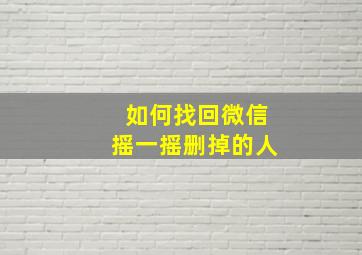 如何找回微信
摇一摇删掉的人